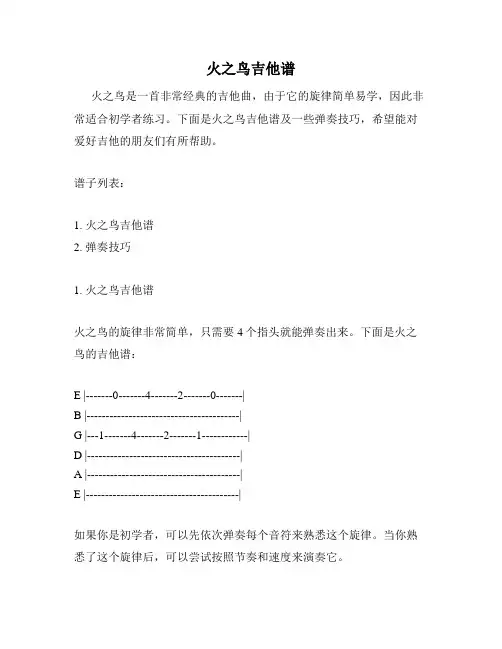 火之鸟吉他谱

火之鸟是一首非常经典的吉他曲，由于它的旋律简单易学，因此非常适合初学者练习。下面是火之鸟吉他谱及一些弹奏技巧，希望能对爱好吉他的朋友们有所帮助。

谱子列表：

1. 火之鸟吉他谱
2. 弹奏技巧

1. 火之鸟吉他谱

火之鸟的旋律非常简单，只需要 4 个指头就能弹奏出来。下面是火之鸟的吉他谱：

E |-------0-------4-------2-------0-------|
B |----------------------------------------|
G |---1-------4-------2-------1------------|
D |----------------------------------------|
A |----------------------------------------|
E |----------------------------------------|

如果你是初学者，可以先依次弹奏每个音符来熟悉这个旋律。当你熟悉了这个旋律后，可以尝试按照节奏和速度来演奏它。